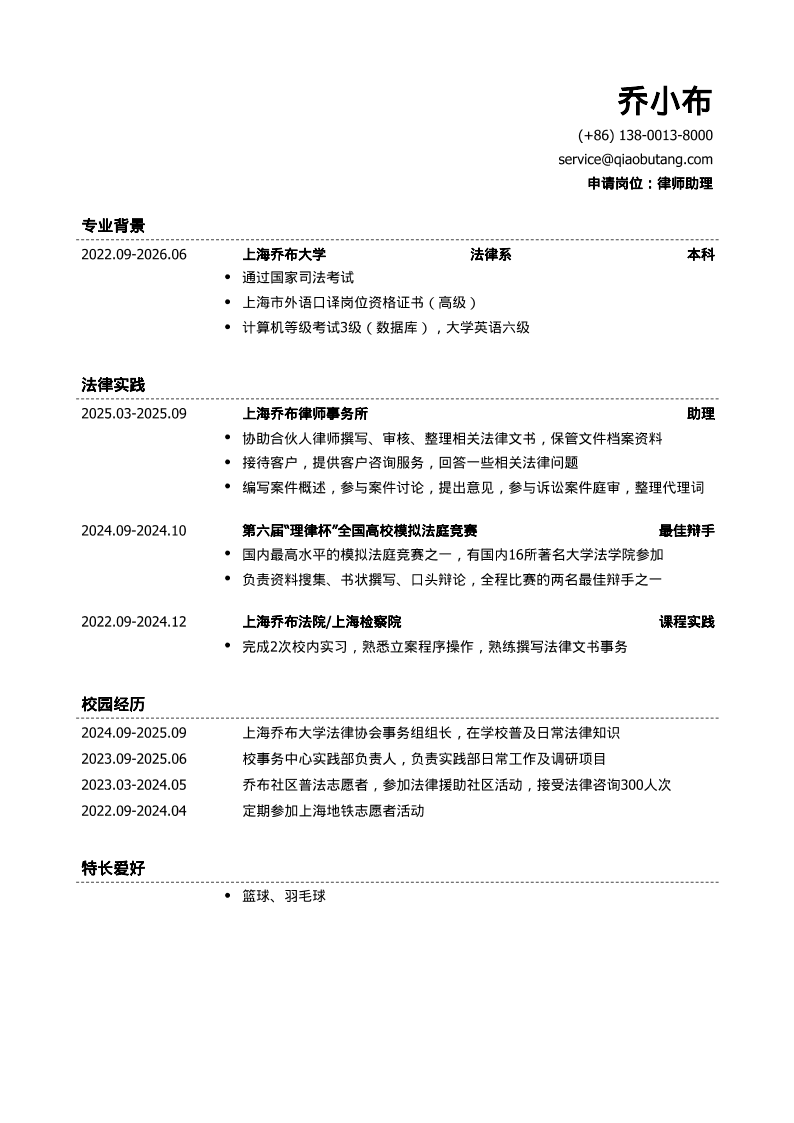 乔小布

(+86) 138-0013-8000

service@qiaobutang.com

申请岗位：律师助理

专业背景

2022.09-2026.06 上海乔布大学 法律系 本科

• 通过国家司法考试
• 上海市外语口译岗位资格证书（高级）
• 计算机等级考试3级（数据库），大学英语六级

法律实践

2025.03-2025.09 上海乔布律师事务所 助理

• 协助合伙人律师撰写、审核、整理相关法律文书，保管文件档案资料
• 接待客户，提供客户咨询服务，回答一些相关法律问题
• 编写案件概述，参与案件讨论，提出意见，参与诉讼案件庭审，整理代理词

2024.09-2024.10 第六届“理律杯”全国高校模拟法庭竞赛 最佳辩手

• 国内最高水平的模拟法庭竞赛之一，有国内16所著名大学法学院参加
• 负责资料搜集、书状撰写、口头辩论，全程比赛的两名最佳辩手之一

2022.09-2024.12 上海乔布法院/上海检察院 课程实践

• 完成2次校内实习，熟悉立案程序操作，熟练撰写法律文书事务

校园经历

2024.09-2025.09 上海乔布大学法律协会事务组组长，在学校普及日常法律知识

2023.09-2025.06 校事务中心实践部负责人，负责实践部日常工作及调研项目

2023.03-2024.05 乔布社区普法志愿者，参加法律援助社区活动，接受法律咨询300人次

2022.09-2024.04 定期参加上海地铁志愿者活动

特长爱好

• 篮球、羽毛球